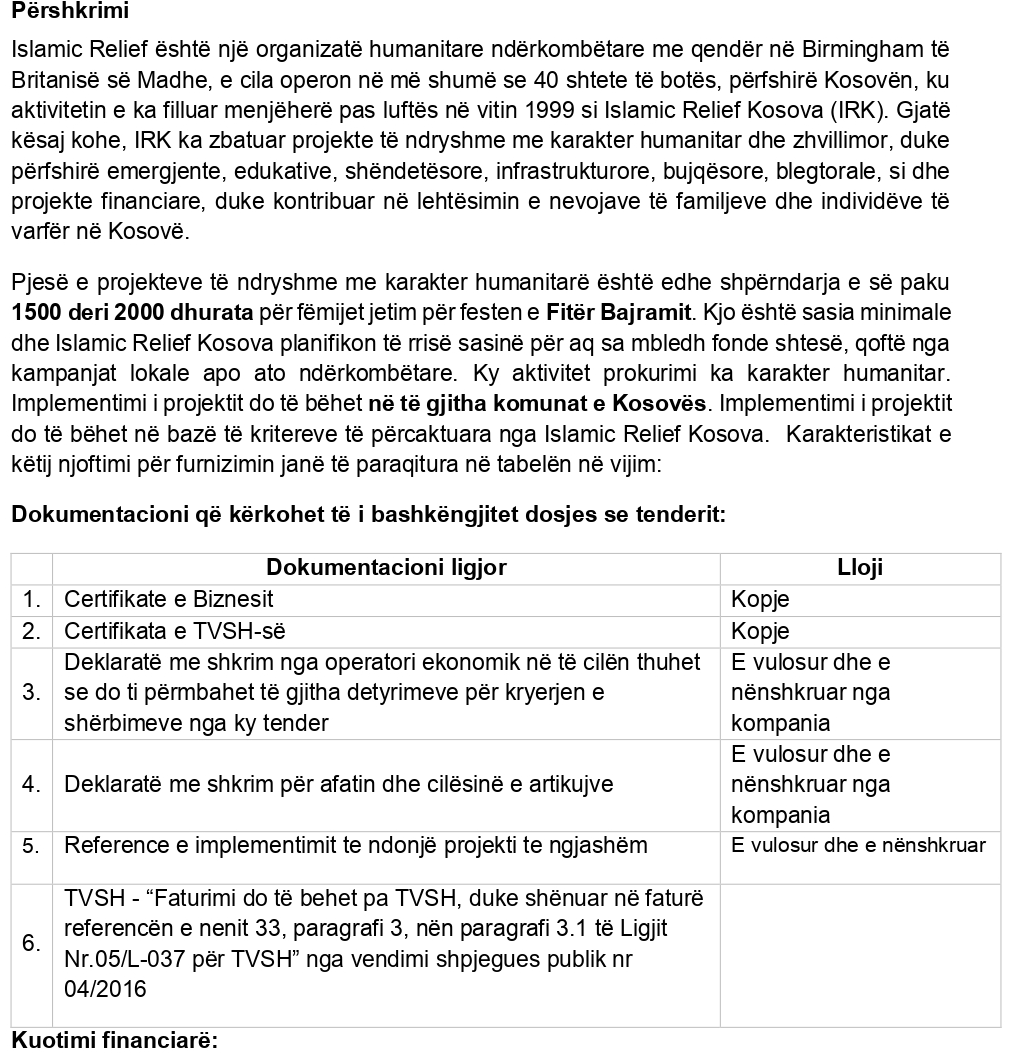 Përshkrimi

Islamic Relief është një organizatë humanitare ndërkombëtare me qendër në Birmingham të Britanisë së Madhe, e cila operon në më shumë se 40 shtete të botës, përfshirë Kosovën, ku aktivitetin e ka filluar menjëherë pas luftës në vitin 1999 si Islamic Relief Kosova (IRK). Gjatë kësaj kohe, IRK ka zbatuar projekte të ndryshme me karakter humanitar dhe zhvillimor, duke përfshirë emergjente, edukative, shëndetësore, infrastrukturore, bujqësore, blegtorale, si dhe projekte financiare, duke kontribuar në lehtësimin e nevojave të familjeve dhe individëve të varfër në Kosovë.

Pjesë e projekteve të ndryshme me karakter humanitarë është edhe shpërndarja e së paku 1500 deri 2000 dhurata për fëmijet jetim për festen e Fitër Bajramit. Kjo është sasia minimale dhe Islamic Relief Kosova planifikon të rrisë sasinë për aq sa mbledh fonde shtesë, qoftë nga kampanjat lokale apo ato ndërkombëtare. Ky aktivitet prokurimi ka karakter humanitar. Implementimi i projektit do të bëhet në të gjitha komunat e Kosovës. Implementimi i projektit do të bëhet në bazë të kritereve të përcaktuara nga Islamic Relief Kosova. Karakteristikat e këtij njoftimi për furnizimin janë të paraqitura në tabelën në vijim:

Dokumentacioni që kërkohet të i bashkëngjitet dosjes se tenderit:

| | Dokumentacioni ligjor | Lloji |
|---|---|---|
| 1. | Certifikate e Biznesit | Kopje |
| 2. | Certifikata e TVSH-së | Kopje |
| 3. | Deklaratë me shkrim nga operatori ekonomik në të cilën thuhet se do ti përmbahet të gjitha detyrimeve për kryerjen e shërbimeve nga ky tender | E vulosur dhe e nënshkruar nga kompania |
| 4. | Deklaratë me shkrim për afatin dhe cilësinë e artikujve | E vulosur dhe e nënshkruar nga kompania |
| 5. | Reference e implementimit te ndonjë projekti te ngjashëm | E vulosur dhe e nënshkruar |
| 6. | TVSH - “Faturimi do të behet pa TVSH, duke shënuar në faturë referencën e nenit 33, paragrafi 3, nën paragrafi 3.1 të Ligjit Nr.05/L-037 për TVSH” nga vendimi shpjegues publik nr 04/2016 | |

Kuotimi financiarë: